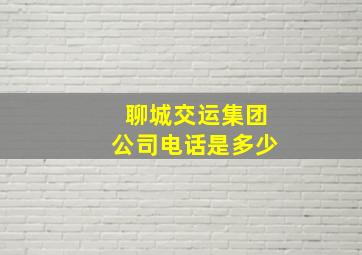 聊城交运集团
公司电话是多少